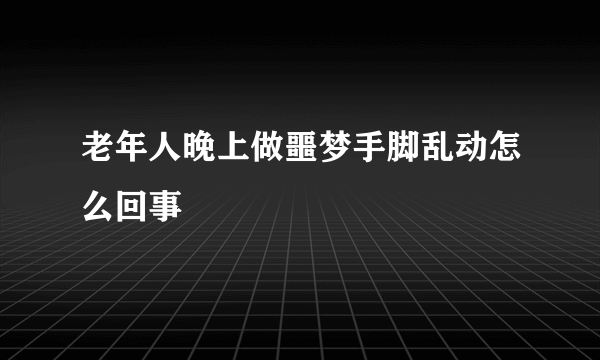 老年人晚上做噩梦手脚乱动怎么回事